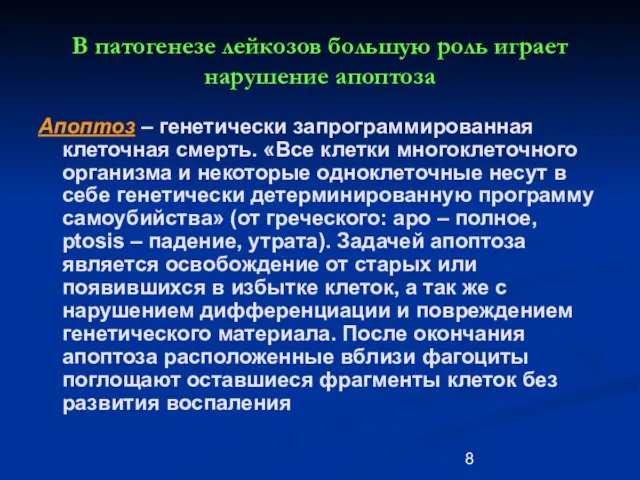 В патогенезе лейкозов большую роль играет нарушение апоптоза

Апоптоз – генетически запрограммированная клеточная смерть. «Все клетки многоклеточного организма и некоторые одноклеточные несут в себе генетически детерминированную программу самоубийства» (от греческого: apo – полное, ptosis – падение, утрата). Задачей апоптоза является освобождение от старых или появившихся в избытке клеток, а так же с нарушением дифференциации и повреждением генетического материала. После окончания апоптоза расположенные вблизи фагоциты поглощают оставшиеся фрагменты клеток без развития воспаления

8